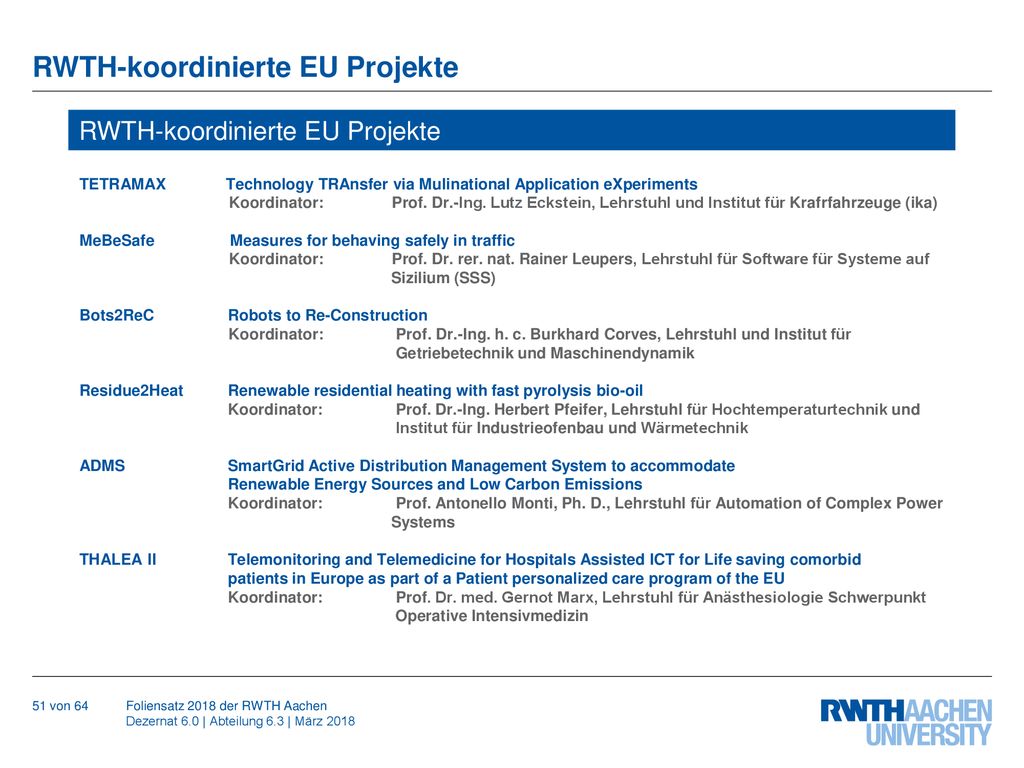 RWTH-koordinierte EU Projekte

RWTH-koordinierte EU Projekte

TETRAMAX Technology TRAnsfer via Mulinational Application eXperiments
Koordinator: Prof. Dr.-Ing. Lutz Eckstein, Lehrstuhl und Institut für Krafrfahrzeuge (ika)

MeBeSafe Measures for behaving safely in traffic
Koordinator: Prof. Dr. rer. nat. Rainer Leupers, Lehrstuhl für Software für Systeme auf Sizilium (SSS)

Bots2ReC Robots to Re-Construction
Koordinator: Prof. Dr.-Ing. h. c. Burkhard Corves, Lehrstuhl und Institut für Getriebetechnik und Maschinendynamik

Residue2Heat Renewable residential heating with fast pyrolysis bio-oil
Koordinator: Prof. Dr.-Ing. Herbert Pfeifer, Lehrstuhl für Hochtemperaturtechnik und Institut für Industrieofenbau und Wärmetechnik

ADMS SmartGrid Active Distribution Management System to accommodate Renewable Energy Sources and Low Carbon Emissions
Koordinator: Prof. Antonello Monti, Ph. D., Lehrstuhl für Automation of Complex Power Systems

THALEA II Telemonitoring and Telemedicine for Hospitals Assisted ICT for Life saving comorbid patients in Europe as part of a Patient personalized care program of the EU
Koordinator: Prof. Dr. med. Gernot Marx, Lehrstuhl für Anästhesiologie Schwerpunkt Operative Intensivmedizin

51 von 64 Foliensatz 2018 der RWTH Aachen
Dezernat 6.0 | Abteilung 6.3 | März 2018

RWTHAACHEN UNIVERSITY